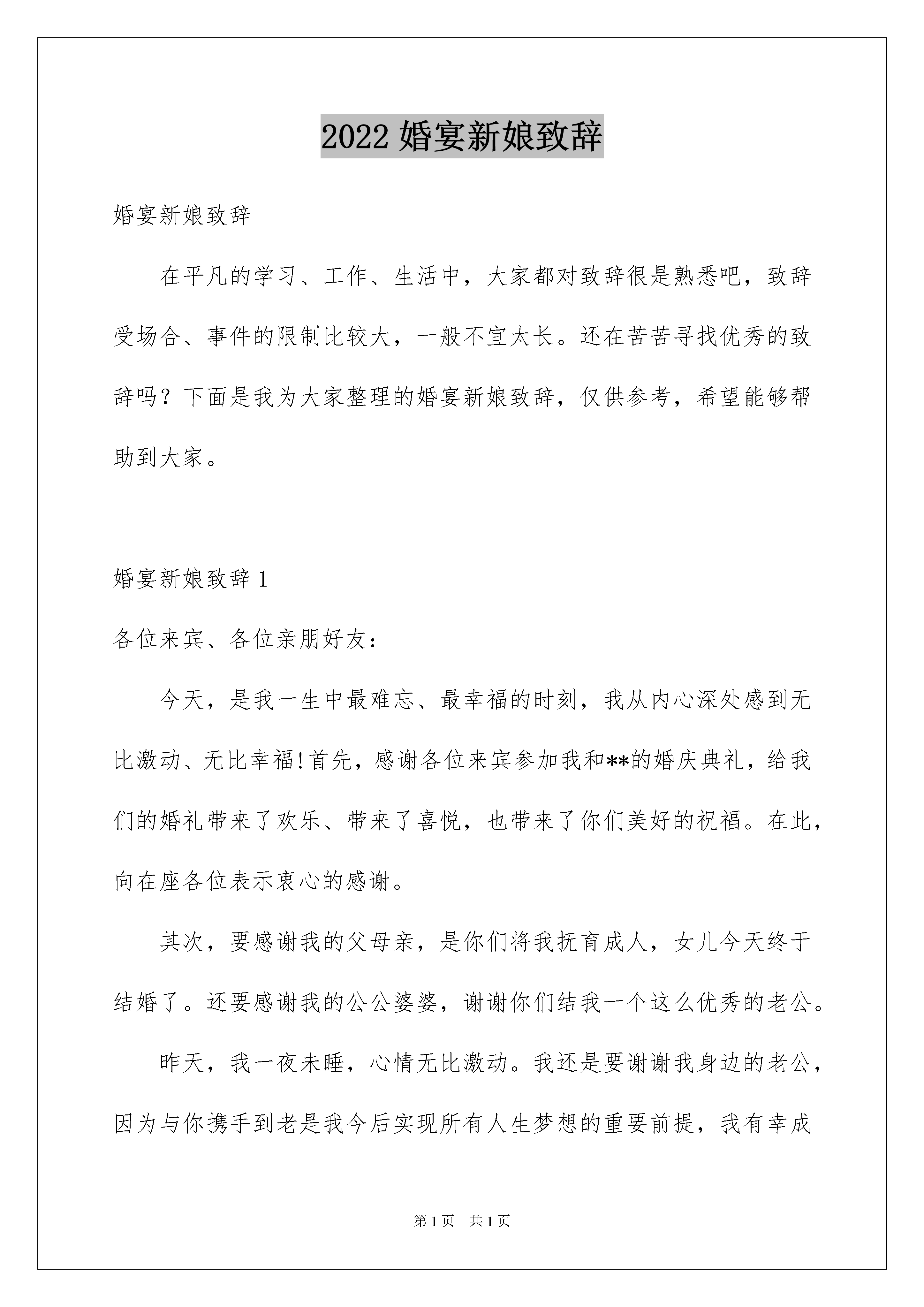 2022 婚宴新娘致辞

婚宴新娘致辞

在平凡的学习、工作、生活中，大家都对致辞很是熟悉吧，致辞受场合、事件的限制比较大，一般不宜太长。还在苦苦寻找优秀的致辞吗？下面是我为大家整理的婚宴新娘致辞，仅供参考，希望能够帮助到大家。

婚宴新娘致辞 1

各位来宾、各位亲朋好友：

今天，是我一生中最难忘、最幸福的时刻，我从内心深处感到无比激动、无比幸福!首先，感谢各位来宾参加我和**的婚庆典礼，给我们的婚礼带来了欢乐、带来了喜悦，也带来了你们美好的祝福。在此，向在座各位表示衷心的感谢。

其次，要感谢我的父母亲，是你们将我抚育成人，女儿今天终于结婚了。还要感谢我的公公婆婆，谢谢你们结我一个这么优秀的老公。

昨天，我一夜未睡，心情无比激动。我还是要谢谢我身边的老公，因为与你携手到老是我今后实现所有人生梦想的重要前提，我有幸成

第 1 页 共 1 页